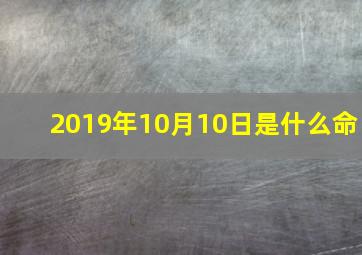 2019年10月10日是什么命